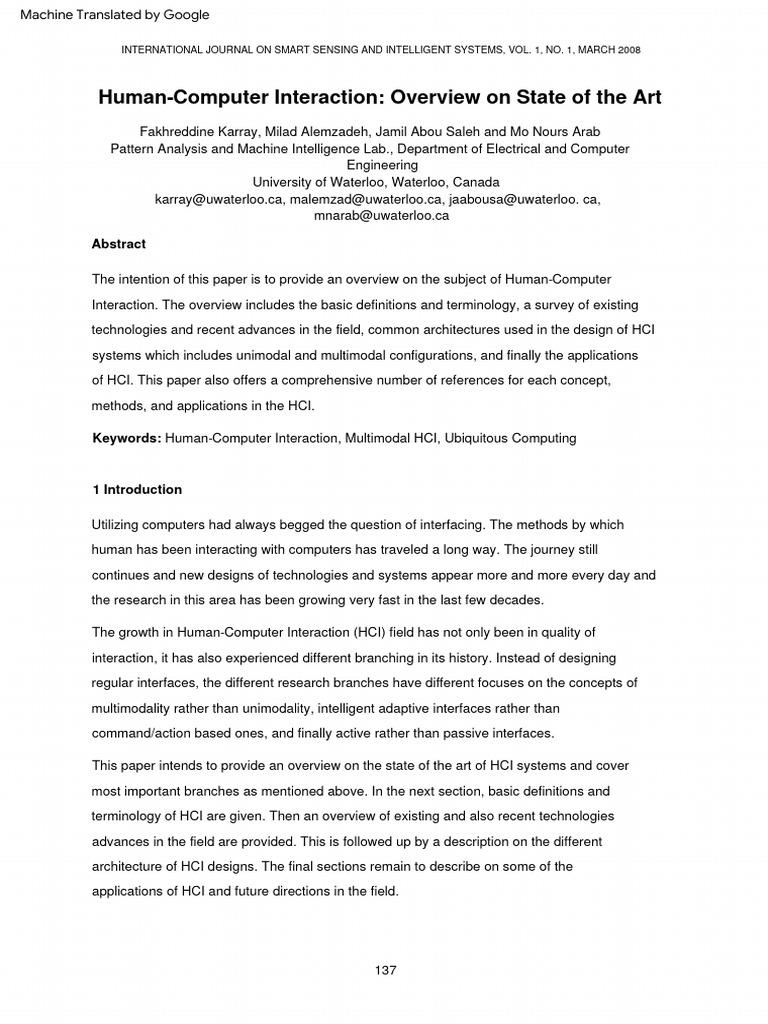 Machine Translated by Google

INTERNATIONAL JOURNAL ON SMART SENSING AND INTELLIGENT SYSTEMS, VOL. 1, NO. 1, MARCH 2008

Human-Computer Interaction: Overview on State of the Art

Fakhreddine Karray, Milad Alemzadeh, Jamil Abou Saleh and Mo Nours Arab
Pattern Analysis and Machine Intelligence Lab., Department of Electrical and Computer Engineering
University of Waterloo, Waterloo, Canada
karray@uwaterloo.ca, malemzad@uwaterloo.ca, jaabousa@uwaterloo. ca, mnarab@uwaterloo.ca

Abstract

The intention of this paper is to provide an overview on the subject of Human-Computer Interaction. The overview includes the basic definitions and terminology, a survey of existing technologies and recent advances in the field, common architectures used in the design of HCI systems which includes unimodal and multimodal configurations, and finally the applications of HCI. This paper also offers a comprehensive number of references for each concept, methods, and applications in the HCI.

Keywords: Human-Computer Interaction, Multimodal HCI, Ubiquitous Computing

1 Introduction

Utilizing computers had always begged the question of interfacing. The methods by which human has been interacting with computers has traveled a long way. The journey still continues and new designs of technologies and systems appear more and more every day and the research in this area has been growing very fast in the last few decades.

The growth in Human-Computer Interaction (HCI) field has not only been in quality of interaction, it has also experienced different branching in its history. Instead of designing regular interfaces, the different research branches have different focuses on the concepts of multimodality rather than unimodality, intelligent adaptive interfaces rather than command/action based ones, and finally active rather than passive interfaces.

This paper intends to provide an overview on the state of the art of HCI systems and cover most important branches as mentioned above. In the next section, basic definitions and terminology of HCI are given. Then an overview of existing and also recent technologies advances in the field are provided. This is followed up by a description on the different architecture of HCI designs. The final sections remain to describe on some of the applications of HCI and future directions in the field.

137